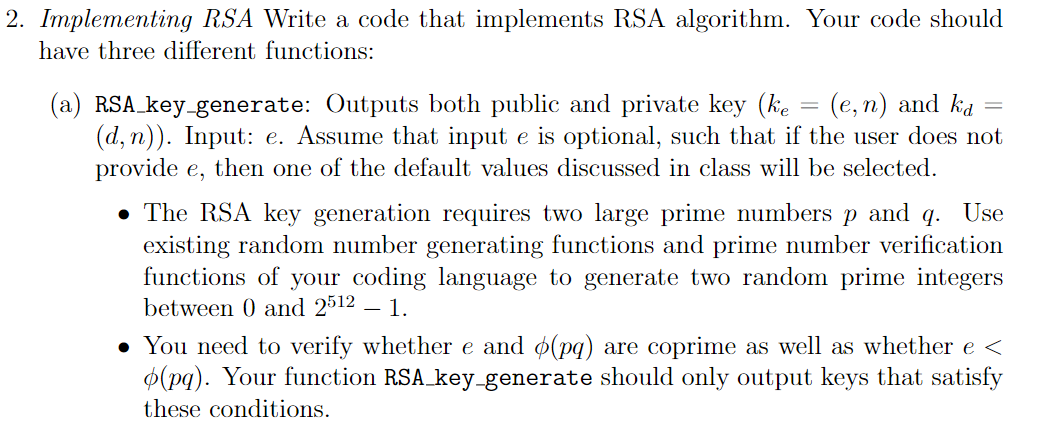 2. Implementing RSA Write a code that implements RSA algorithm. Your code should have three different functions:

(a) RSA_key_generate: Outputs both public and private key ($k_e = (e, n)$ and $k_d = (d, n)$). Input: e. Assume that input e is optional, such that if the user does not provide e, then one of the default values discussed in class will be selected.

• The RSA key generation requires two large prime numbers p and q. Use existing random number generating functions and prime number verification functions of your coding language to generate two random prime integers between 0 and $2^{512} - 1$.

• You need to verify whether e and $\phi(pq)$ are coprime as well as whether $e < \phi(pq)$. Your function RSA_key_generate should only output keys that satisfy these conditions.